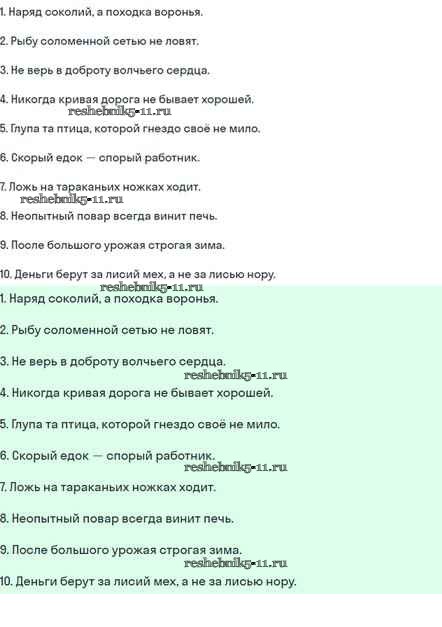 1. Наряд соколий, а походка воронья.

2. Рыбу соломенной сетью не ловят.

3. Не верь в доброту волчьего сердца.

4. Никогда кривая дорога не бывает хорошей.

reshebnik5-11.ru

5. Глупа та птица, которой гнездо своё не мило.

6. Скорый едок — спорый работник.

7. Ложь на тараканьих ножках ходит.

reshebnik5-11.ru

8. Неопытный повар всегда винит печь.

9. После большого урожая строгая зима.

10. Деньги берут за лисий мех, а не за лисью нору.

reshebnik5-11.ru

1. Наряд соколий, а походка воронья.

2. Рыбу соломенной сетью не ловят.

3. Не верь в доброту волчьего сердца.

reshebnik5-11.ru

4. Никогда кривая дорога не бывает хорошей.

5. Глупа та птица, которой гнездо своё не мило.

6. Скорый едок — спорый работник.

reshebnik5-11.ru

7. Ложь на тараканьих ножках ходит.

8. Неопытный повар всегда винит печь.

9. После большого урожая строгая зима.

reshebnik5-11.ru

10. Деньги берут за лисий мех, а не за лисью нору.